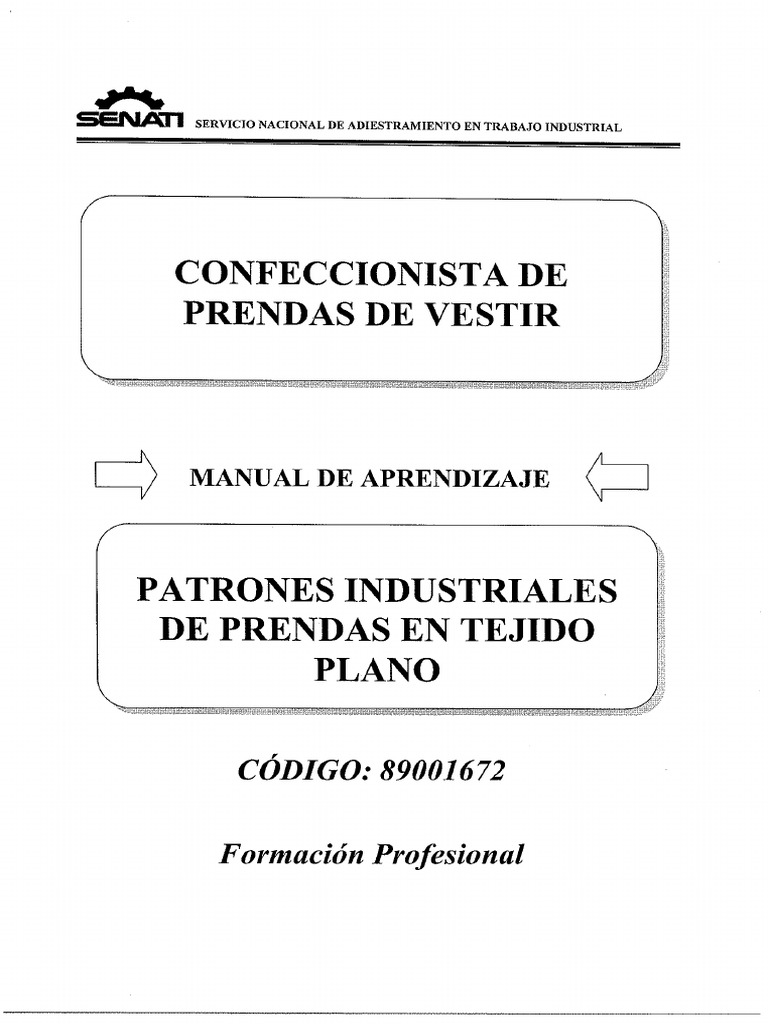 SENATI SERVICIO NACIONAL DE ADIESTRAMIENTO EN TRABAJO INDUSTRIAL

CONFECCIONISTA DE PRENDAS DE VESTIR

MANUAL DE APRENDIZAJE

PATRONES INDUSTRIALES DE PRENDAS EN TEJIDO PLANO

CÓDIGO: 89001672

Formación Profesional